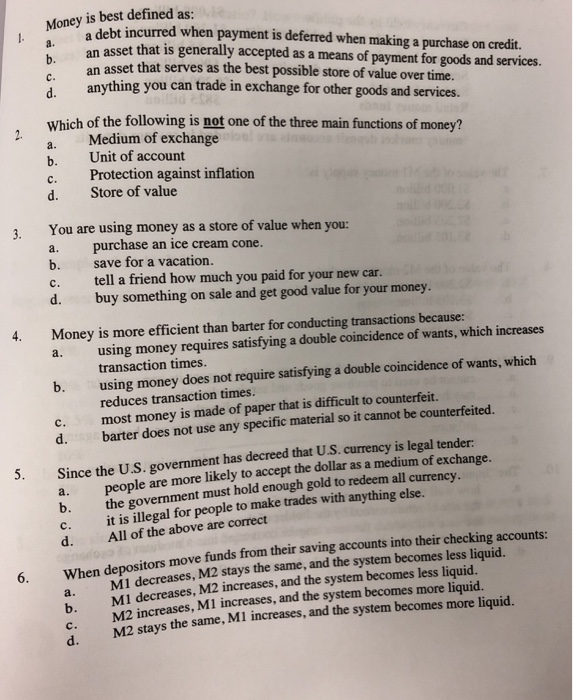 1. Money is best defined as:
a. a debt incurred when payment is deferred when making a purchase on credit.
b. an asset that is generally accepted as a means of payment for goods and services.
c. an asset that serves as the best possible store of value over time.
d. anything you can trade in exchange for other goods and services.

2. Which of the following is not one of the three main functions of money?
a. Medium of exchange
b. Unit of account
c. Protection against inflation
d. Store of value

3. You are using money as a store of value when you:
a. purchase an ice cream cone.
b. save for a vacation.
c. tell a friend how much you paid for your new car.
d. buy something on sale and get good value for your money.

4. Money is more efficient than barter for conducting transactions because:
a. using money requires satisfying a double coincidence of wants, which increases transaction times.
b. using money does not require satisfying a double coincidence of wants, which reduces transaction times.
c. most money is made of paper that is difficult to counterfeit.
d. barter does not use any specific material so it cannot be counterfeited.

5. Since the U.S. government has decreed that U.S. currency is legal tender:
a. people are more likely to accept the dollar as a medium of exchange.
b. the government must hold enough gold to redeem all currency.
c. it is illegal for people to make trades with anything else.
d. All of the above are correct

6. When depositors move funds from their saving accounts into their checking accounts:
a. M1 decreases, M2 stays the same, and the system becomes less liquid.
b. M1 decreases, M2 increases, and the system becomes less liquid.
c. M2 increases, M1 increases, and the system becomes more liquid.
d. M2 stays the same, M1 increases, and the system becomes more liquid.